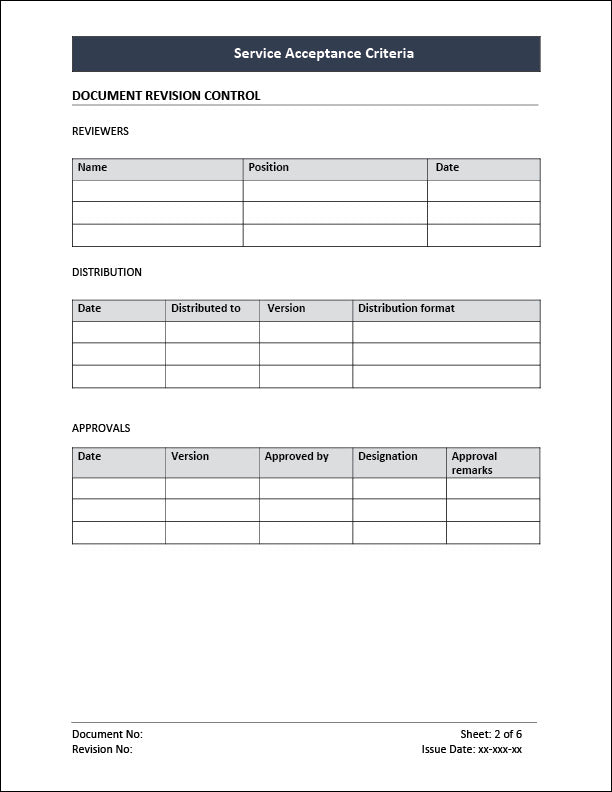 Service Acceptance Criteria

DOCUMENT REVISION CONTROL

REVIEWERS

| Name | Position | Date |
|---|---|---|
| | | |
| | | |
| | | |

DISTRIBUTION

| Date | Distributed to | Version | Distribution format |
|---|---|---|---|
| | | | |
| | | | |
| | | | |

APPROVALS

| Date | Version | Approved by | Designation | Approval remarks |
|---|---|---|---|---|
| | | | | |
| | | | | |
| | | | | |

Document No:
Revision No:

Sheet: 2 of 6
Issue Date: xx-xxx-xx